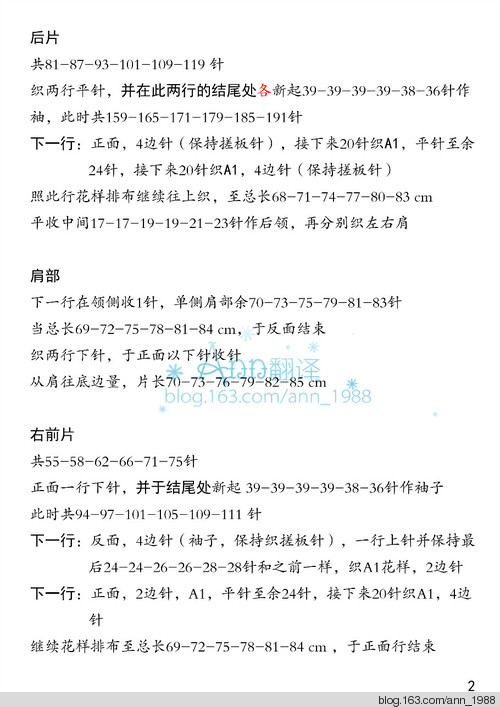 后片

共81-87-93-101-109-119 针

织两行平针，并在此两行的结尾处各新起39-39-39-39-38-36针作袖，此时共159-165-171-179-185-191针

下一行：正面，4边针（保持搓板针），接下来20针织A1，平针至余24针，接下来20针织A1，4边针（保持搓板针）

照此行花样排布继续往上织，至总长68-71-74-77-80-83 cm

平收中间17-17-19-19-21-23针作后领，再分别织左右肩

肩部

下一行在领侧收1针，单侧肩部余70-73-75-79-81-83针

当总长69-72-75-78-81-84 cm，于反面结束

织两行下针，于正面以下针收针

从肩往底边量，片长70-73-76-79-82-85 cm

Ann翻译
blog.163.com/ann_1988

右前片

共55-58-62-66-71-75针

正面一行下针，并于结尾处新起 39-39-39-39-38-36针作袖子

此时共94-97-101-105-109-111 针

下一行：反面，4边针（袖子，保持织搓板针），一行上针并保持最后24-24-26-26-28-28针和之前一样，织A1花样，2边针

下一行：正面，2边针，A1，平针至余24针，接下来20针织A1，4边针

继续花样排布至总长69-72-75-78-81-84 cm ，于正面行结束

2

blog.163.com/ann_1988